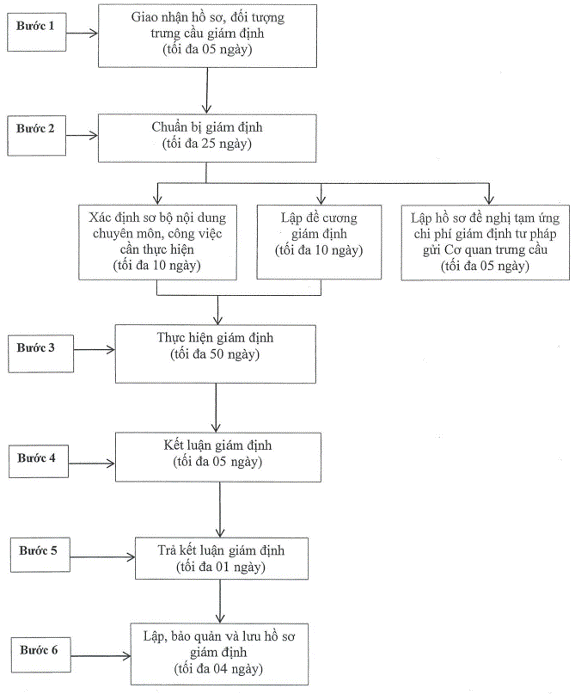 Bước 1

Giao nhận hồ sơ, đối tượng trưng cầu giám định
(tối đa 05 ngày)

Bước 2

Chuẩn bị giám định
(tối đa 25 ngày)

Xác định sơ bộ nội dung chuyên môn, công việc cần thực hiện
(tối đa 10 ngày)

Lập đề cương giám định
(tối đa 10 ngày)

Lập hồ sơ đề nghị tạm ứng chi phí giám định tư pháp gửi Cơ quan trưng cầu
(tối đa 05 ngày)

Bước 3

Thực hiện giám định
(tối đa 50 ngày)

Bước 4

Kết luận giám định
(tối đa 05 ngày)

Bước 5

Trả kết luận giám định
(tối đa 01 ngày)

Bước 6

Lập, bảo quản và lưu hồ sơ giám định
(tối đa 04 ngày)